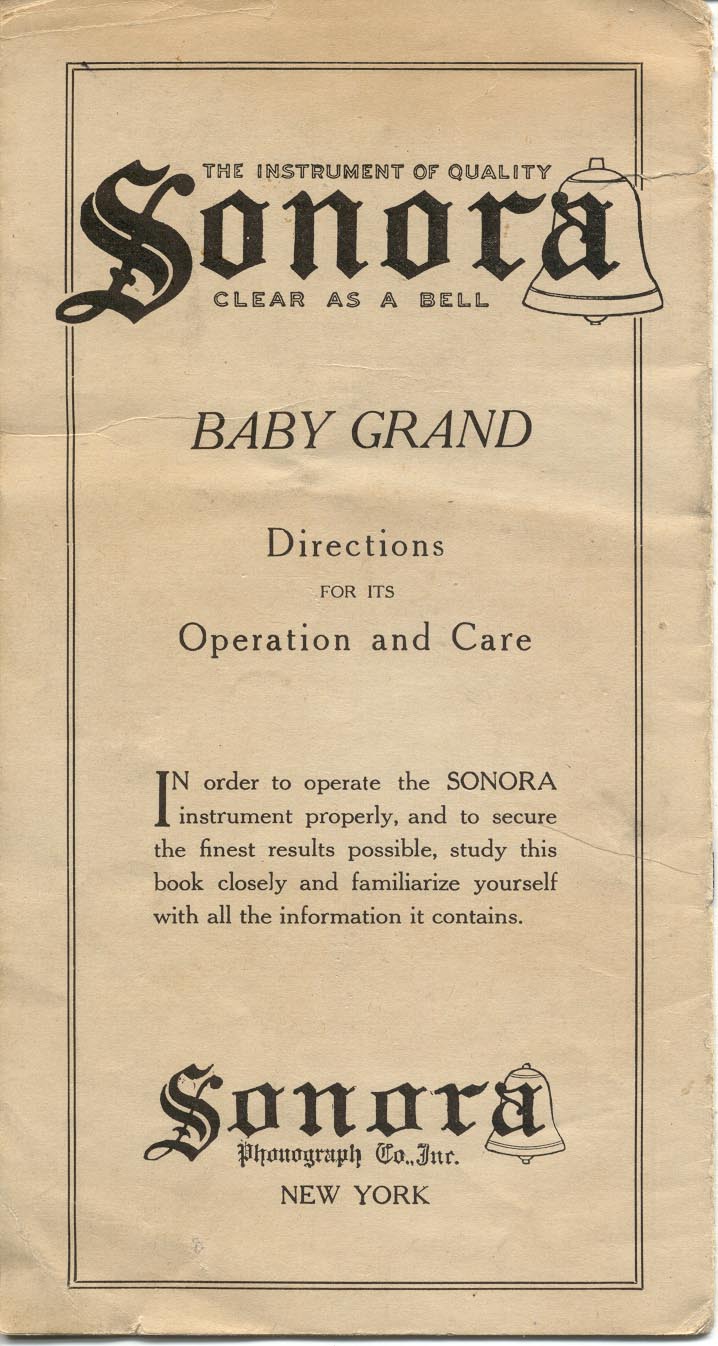 THE INSTRUMENT OF QUALITY
Sonora
CLEAR AS A BELL

BABY GRAND

Directions
FOR ITS
Operation and Care

IN order to operate the SONORA instrument properly, and to secure the finest results possible, study this book closely and familiarize yourself with all the information it contains.

Sonora
Phonograph Co., Inc.
NEW YORK